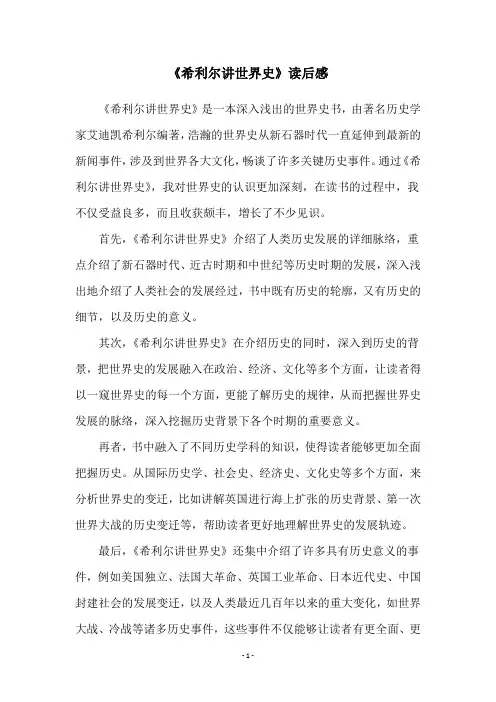 《希利尔讲世界史》读后感

《希利尔讲世界史》是一本深入浅出的世界史书，由著名历史学家艾迪凯希利尔编著，浩瀚的世界史从新石器时代一直延伸到最新的新闻事件，涉及到世界各大文化，畅谈了许多关键历史事件。通过《希利尔讲世界史》，我对世界史的认识更加深刻，在读书的过程中，我不仅受益良多，而且收获颇丰，增长了不少见识。

首先，《希利尔讲世界史》介绍了人类历史发展的详细脉络，重点介绍了新石器时代、近古时期和中世纪等历史时期的发展，深入浅出地介绍了人类社会的发展经过，书中既有历史的轮廓，又有历史的细节，以及历史的意义。

其次，《希利尔讲世界史》在介绍历史的同时，深入到历史的背景，把世界史的发展融入在政治、经济、文化等多个方面，让读者得以一窥世界史的每一个方面，更能了解历史的规律，从而把握世界史发展的脉络，深入挖掘历史背景下各个时期的重要意义。

再者，书中融入了不同历史学科的知识，使得读者能够更加全面把握历史。从国际历史学、社会史、经济史、文化史等多个方面，来分析世界史的变迁，比如讲解英国进行海上扩张的历史背景、第一次世界大战的历史变迁等，帮助读者更好地理解世界史的发展轨迹。

最后，《希利尔讲世界史》还集中介绍了许多具有历史意义的事件，例如美国独立、法国大革命、英国工业革命、日本近代史、中国封建社会的发展变迁，以及人类最近几百年以来的重大变化，如世界大战、冷战等诸多历史事件，这些事件不仅能够让读者有更全面、更

- 1 -